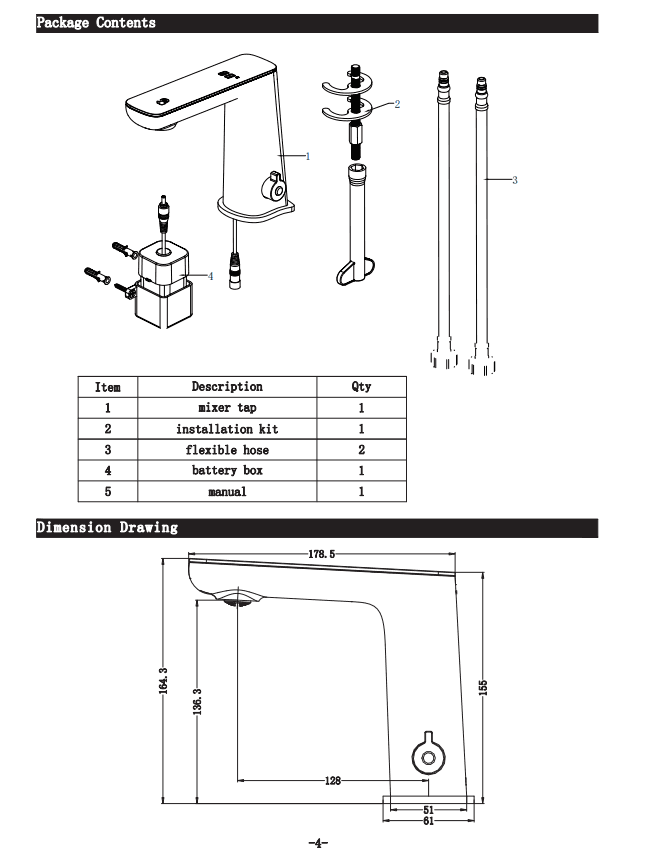 Package Contents

1

2

3

4

| Item | Description | Qty |
|---|---|---|
| 1 | mixer tap | 1 |
| 2 | installation kit | 1 |
| 3 | flexible hose | 2 |
| 4 | battery box | 1 |
| 5 | manual | 1 |

Dimension Drawing

178.5

164.3

136.3

155

128

51

61

-4-